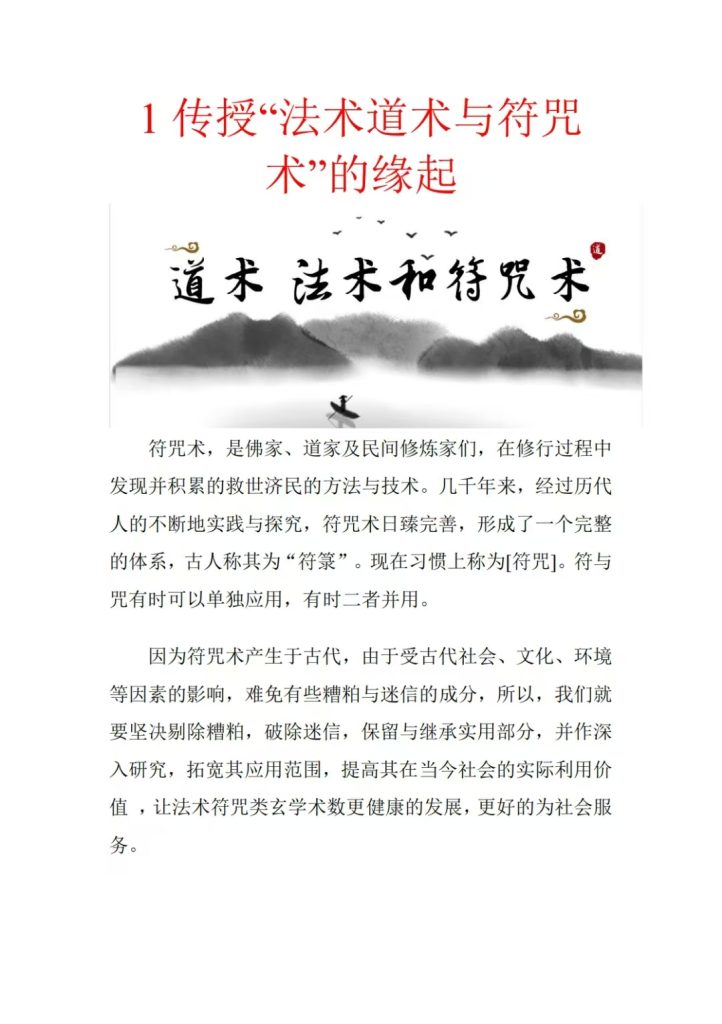 1 传授“法术道术与符咒术”的缘起

道术 法术和符咒术

道

符咒术，是佛家、道家及民间修炼家们，在修行过程中发现并积累的救世济民的方法与技术。几千年来，经过历代人的不断地实践与探究，符咒术日臻完善，形成了一个完整的体系，古人称其为“符箓”。现在习惯上称为[符咒]。符与咒有时可以单独应用，有时二者并用。

因为符咒术产生于古代，由于受古代社会、文化、环境等因素的影响，难免有些糟粕与迷信的成分，所以，我们就要坚决剔除糟粕，破除迷信，保留与继承实用部分，并作深入研究，拓宽其应用范围，提高其在当今社会的实际利用价值 ，让法术符咒类玄学术数更健康的发展，更好的为社会服务。